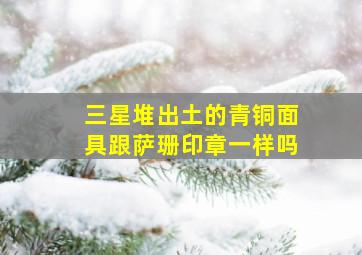 三星堆出土的青铜面具跟萨珊印章一样吗